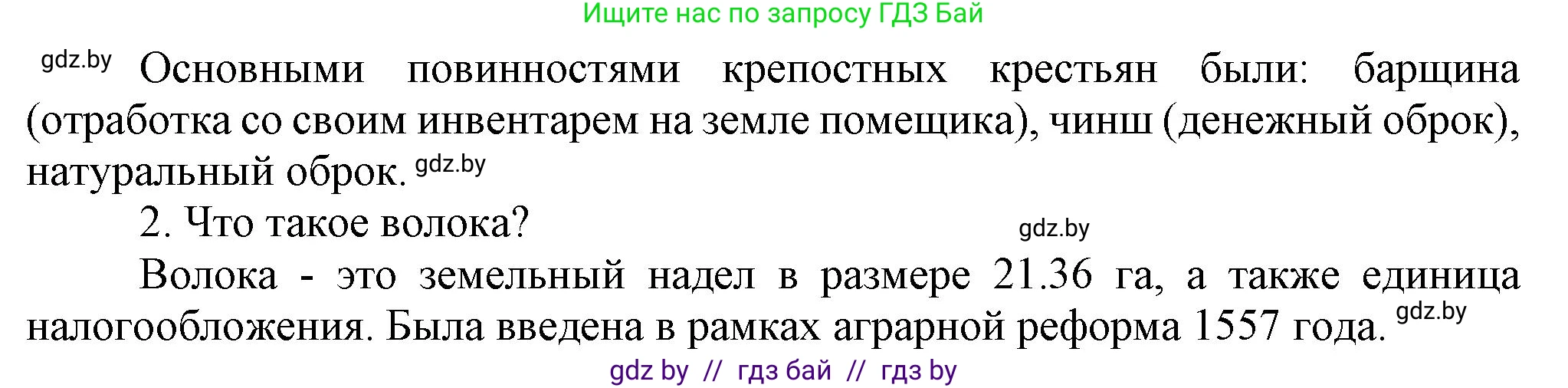 Ищите нас по запросу ГДЗ Бай

gdz.by Основными повинностями крепостных крестьян были: барщина (отработка со своим инвентарем на земле помещика), чинш (денежный оброк), натуральный оброк. gdz.by

2. Что такое волока? gdz.by

Волока - это земельный надел в размере 21.36 га, а также единица налогообложения. Была введена в рамках аграрной реформа 1557 года. gdz.by

gdz by // гдз бай // гдз by